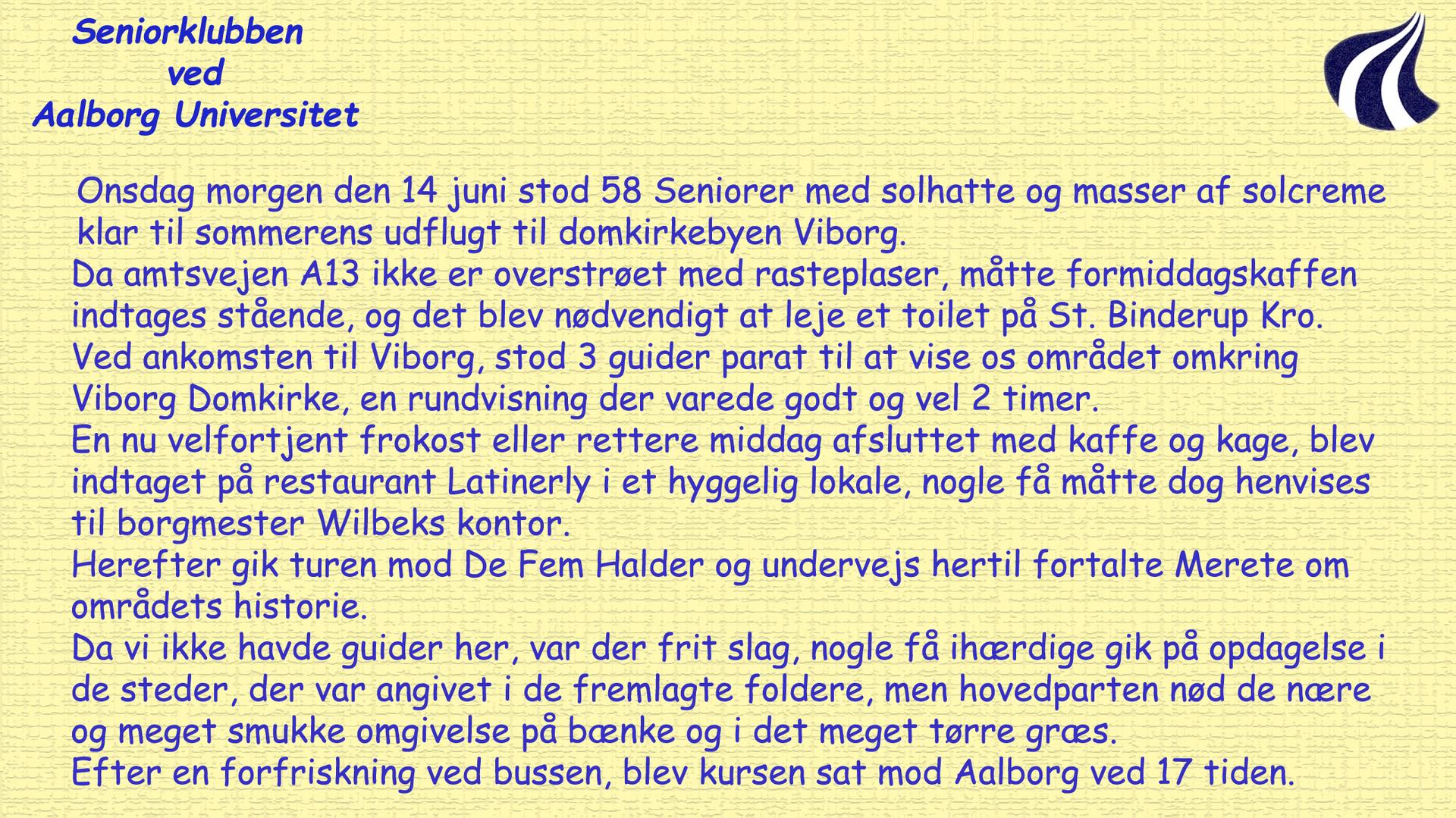 Seniorklubben
ved
Aalborg Universitet

Onsdag morgen den 14 juni stod 58 Seniorer med solhatte og masser af solcreme klar til sommerens udflugt til domkirkebyen Viborg.
Da amtsvejen A13 ikke er overstrøet med rasteplaser, måtte formiddagskaffen indtages stående, og det blev nødvendigt at leje et toilet på St. Binderup Kro.
Ved ankomsten til Viborg, stod 3 guider parat til at vise os området omkring Viborg Domkirke, en rundvisning der varede godt og vel 2 timer.
En nu velfortjent frokost eller rettere middag afsluttet med kaffe og kage, blev indtaget på restaurant Latinerly i et hyggelig lokale, nogle få måtte dog henvises til borgmester Wilbeks kontor.
Herefter gik turen mod De Fem Halder og undervejs hertil fortalte Merete om områdets historie.
Da vi ikke havde guider her, var der frit slag, nogle få ihærdige gik på opdagelse i de steder, der var angivet i de fremlagte foldere, men hovedparten nød de nære og meget smukke omgivelse på bænke og i det meget tørre græs.
Efter en forfriskning ved bussen, blev kursen sat mod Aalborg ved 17 tiden.